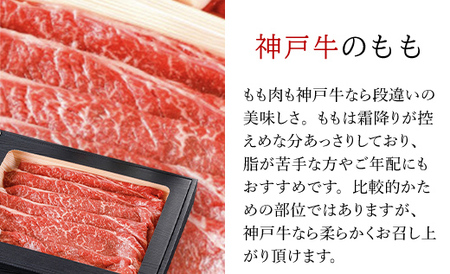 神戸牛のもも

もも肉も神戸牛なら段違いの美味しさ。ももは霜降りが控えめな分あっさりしており、脂が苦手な方やご年配にもおすすめです。比較的かための部位ではありますが、神戸牛なら柔らかくお召し上がり頂けます。